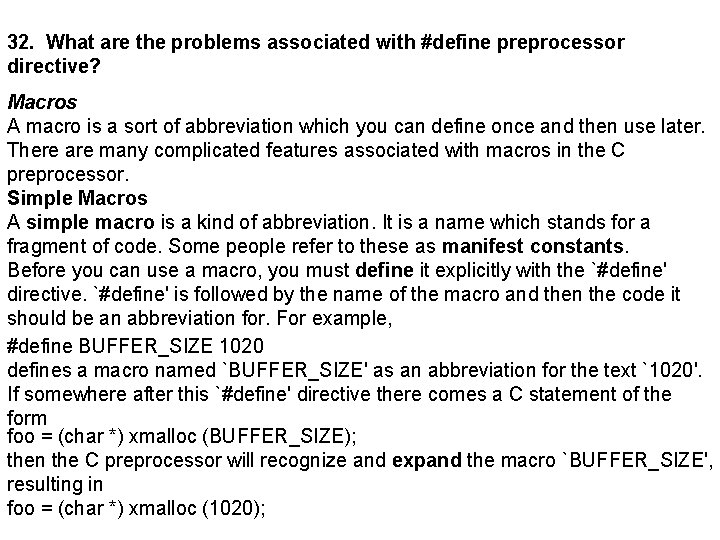 32. What are the problems associated with #define preprocessor directive?

Macros
A macro is a sort of abbreviation which you can define once and then use later. There are many complicated features associated with macros in the C preprocessor.
Simple Macros
A simple macro is a kind of abbreviation. It is a name which stands for a fragment of code. Some people refer to these as manifest constants.
Before you can use a macro, you must define it explicitly with the `#define' directive. `#define' is followed by the name of the macro and then the code it should be an abbreviation for. For example,
#define BUFFER_SIZE 1020
defines a macro named `BUFFER_SIZE' as an abbreviation for the text `1020'.
If somewhere after this `#define' directive there comes a C statement of the form
foo = (char *) xmalloc (BUFFER_SIZE);
then the C preprocessor will recognize and expand the macro `BUFFER_SIZE', resulting in
foo = (char *) xmalloc (1020);